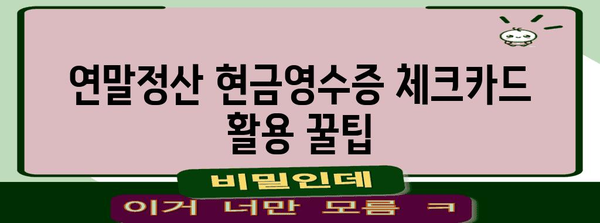 연말정산 현금영수증 체크카드 활용 꿀팁

비밀인데

이거 너만 모름 ㅋ